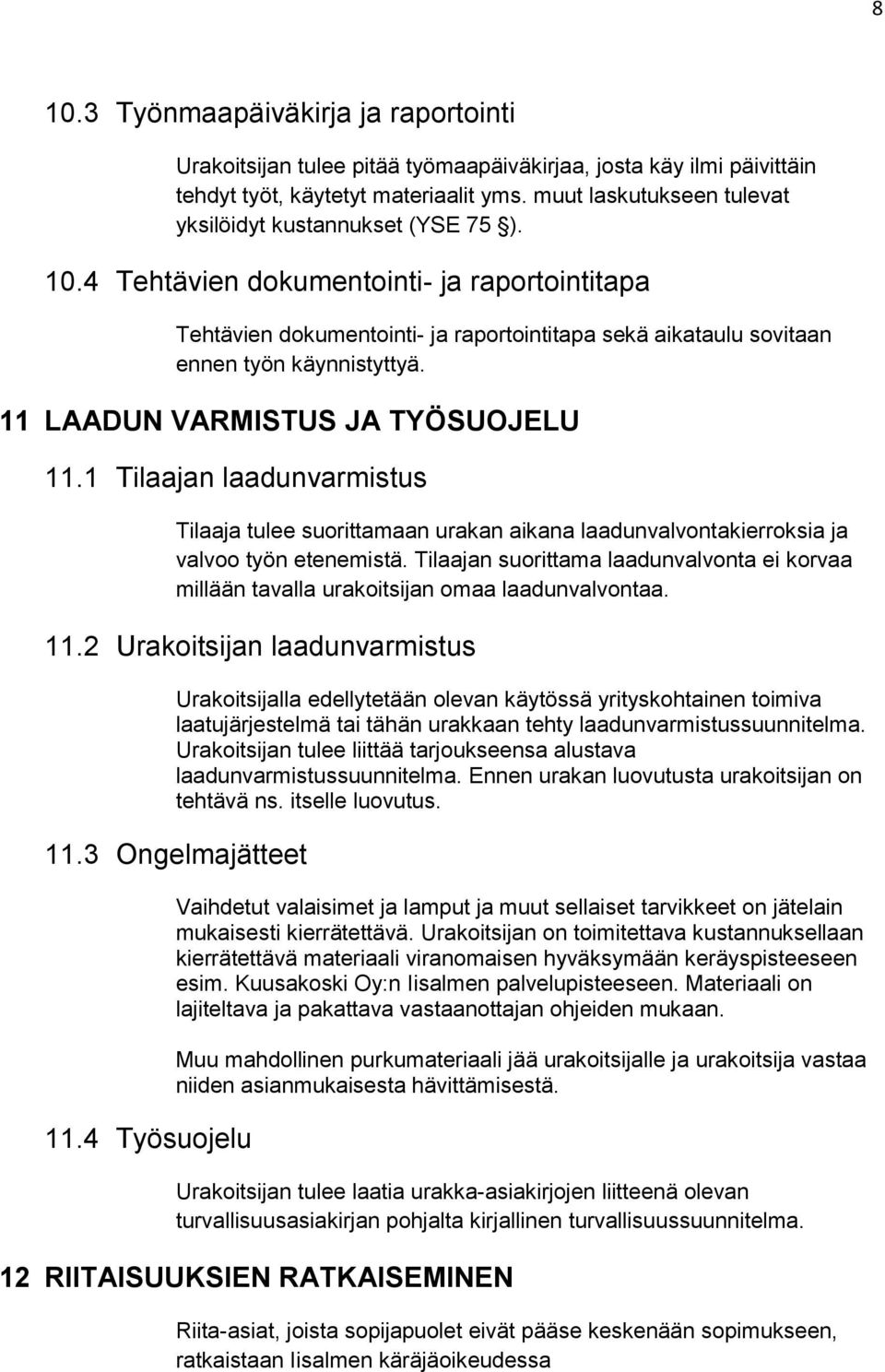 8

10.3 Työnmaapäiväkirja ja raportointi

Urakoitsijan tulee pitää työmaapäiväkirjaa, josta käy ilmi päivittäin tehdyt työt, käytetyt materiaalit yms. muut laskutukseen tulevat yksilöidyt kustannukset (YSE 75 §).

10.4 Tehtävien dokumentointi- ja raportointitapa

Tehtävien dokumentointi- ja raportointitapa sekä aikataulu sovitaan ennen työn käynnistyttyä.

11 LAADUN VARMISTUS JA TYÖSUOJELU

11.1 Tilaajan laadunvarmistus

Tilaaja tulee suorittamaan urakan aikana laadunvalvontakierroksia ja valvoo työn etenemistä. Tilaajan suorittama laadunvalvonta ei korvaa millään tavalla urakoitsijan omaa laadunvalvontaa.

11.2 Urakoitsijan laadunvarmistus

Urakoitsijalla edellytetään olevan käytössä yrityskohtainen toimiva laatujärjestelmä tai tähän urakkaan tehty laadunvarmistussuunnitelma. Urakoitsijan tulee liittää tarjoukseensa alustava laadunvarmistussuunnitelma. Ennen urakan luovutusta urakoitsijan on tehtävä ns. itselle luovutus.

11.3 Ongelmajätteet

Vaihdetut valaisimet ja lamput ja muut sellaiset tarvikkeet on jätelain mukaisesti kierrätettävä. Urakoitsijan on toimitettava kustannuksellaan kierrätettävä materiaali viranomaisen hyväksymään keräyspisteeseen esim. Kuusakoski Oy:n Iisalmen palvelupisteeseen. Materiaali on lajiteltava ja pakattava vastaanottajan ohjeiden mukaan.

Muu mahdollinen purkumateriaali jää urakoitsijalle ja urakoitsija vastaa niiden asianmukaisesta hävittämisestä.

11.4 Työsuojelu

Urakoitsijan tulee laatia urakka-asiakirjojen liitteenä olevan turvallisuusasiakirjan pohjalta kirjallinen turvallisuussuunnitelma.

12 RIITAISUUKSIEN RATKAISEMINEN

Riita-asiat, joista sopijapuolet eivät pääse keskenään sopimukseen, ratkaistaan Iisalmen käräjäoikeudessa